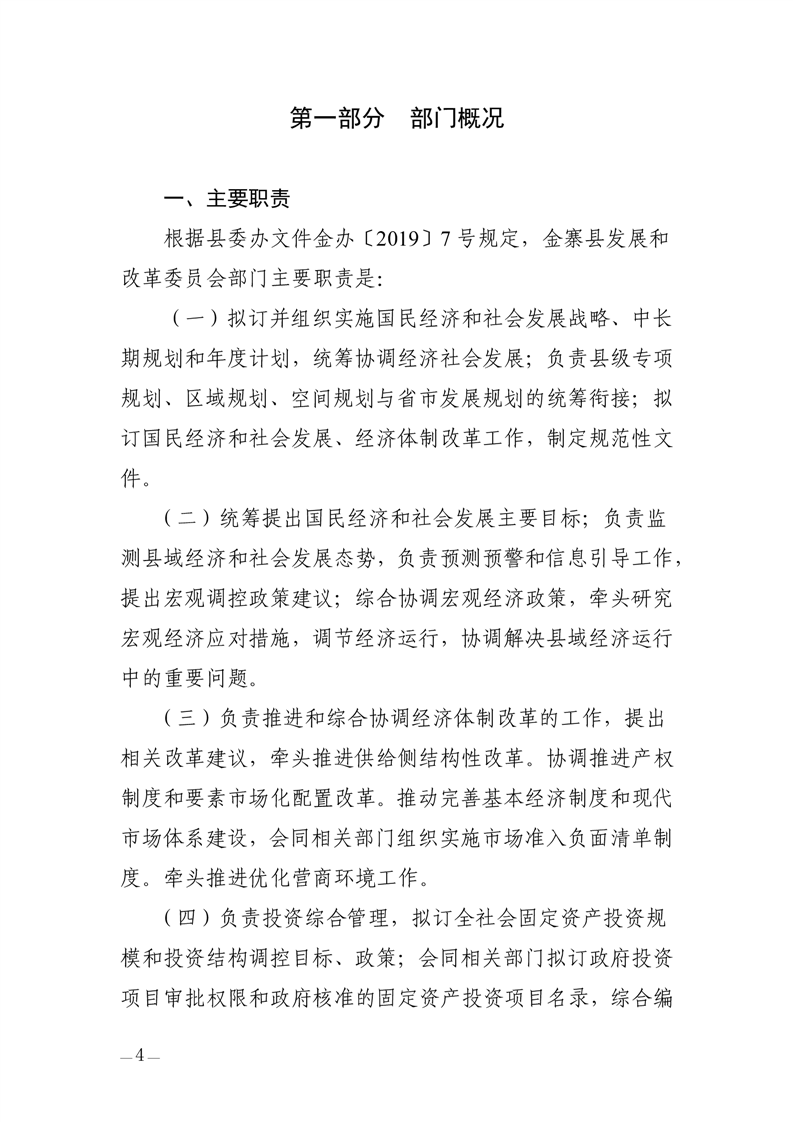 第一部分　部门概况

一、主要职责

根据县委办文件金办〔2019〕7号规定，金寨县发展和改革委员会部门主要职责是：

（一）拟订并组织实施国民经济和社会发展战略、中长期规划和年度计划，统筹协调经济社会发展；负责县级专项规划、区域规划、空间规划与省市发展规划的统筹衔接；拟订国民经济和社会发展、经济体制改革工作，制定规范性文件。

（二）统筹提出国民经济和社会发展主要目标；负责监测县域经济和社会发展态势，负责预测预警和信息引导工作，提出宏观调控政策建议；综合协调宏观经济政策，牵头研究宏观经济应对措施，调节经济运行，协调解决县域经济运行中的重要问题。

（三）负责推进和综合协调经济体制改革的工作，提出相关改革建议，牵头推进供给侧结构性改革。协调推进产权制度和要素市场化配置改革。推动完善基本经济制度和现代市场体系建设，会同相关部门组织实施市场准入负面清单制度。牵头推进优化营商环境工作。

（四）负责投资综合管理，拟订全社会固定资产投资规模和投资结构调控目标、政策；会同相关部门拟订政府投资项目审批权限和政府核准的固定资产投资项目名录，综合编

—4—